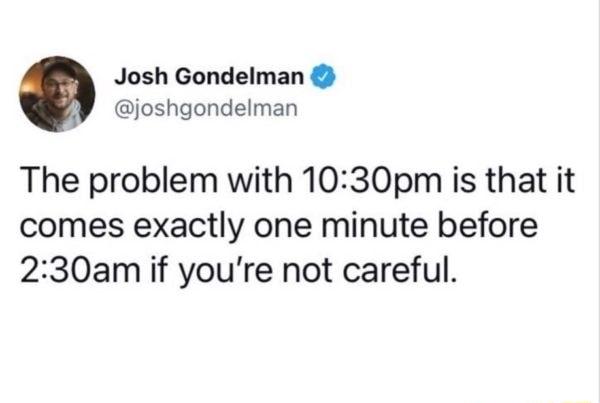 Josh Gondelman
@joshgondelman

The problem with 10:30pm is that it comes exactly one minute before 2:30am if you're not careful.